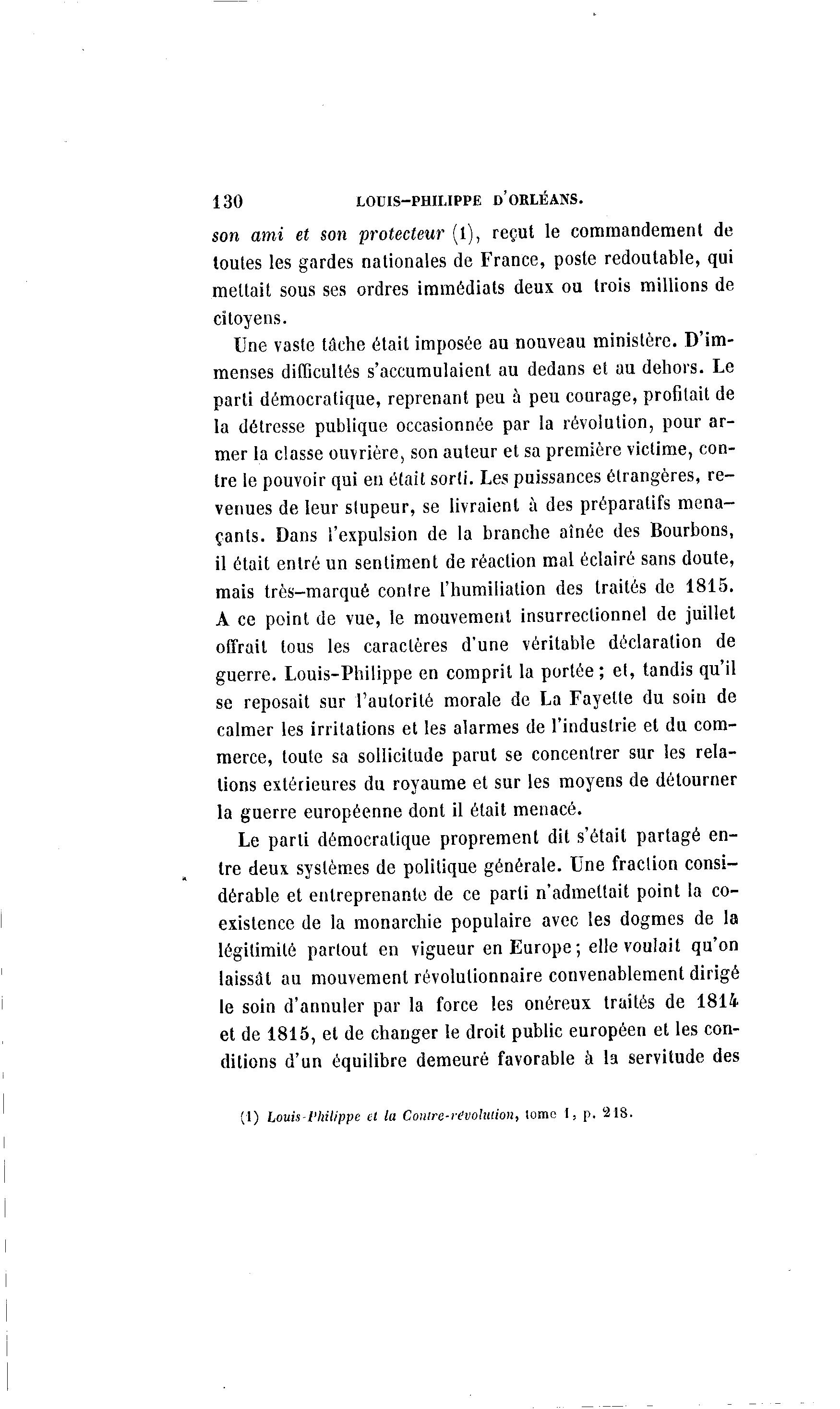 130 LOUIS-PHILIPPE D'ORLÉANS.

son ami et son protecteur (1), reçut le commandement de toutes les gardes nationales de France, poste redoutable, qui mettait sous ses ordres immédiats deux ou trois millions de citoyens.

Une vaste tâche était imposée au nouveau ministère. D'immenses difficultés s'accumulaient au dedans et au dehors. Le parti démocratique, reprenant peu à peu courage, profitait de la détresse publique occasionnée par la révolution, pour armer la classe ouvrière, son auteur et sa première victime, contre le pouvoir qui en était sorti. Les puissances étrangères, revenues de leur stupeur, se livraient à des préparatifs menaçants. Dans l'expulsion de la branche aînée des Bourbons, il était entré un sentiment de réaction mal éclairé sans doute, mais très-marqué contre l'humiliation des traités de 1815. A ce point de vue, le mouvement insurrectionnel de juillet offrait tous les caractères d'une véritable déclaration de guerre. Louis-Philippe en comprit la portée ; et, tandis qu'il se reposait sur l'autorité morale de La Fayette du soin de calmer les irritations et les alarmes de l'industrie et du commerce, toute sa sollicitude parut se concentrer sur les relations extérieures du royaume et sur les moyens de détourner la guerre européenne dont il était menacé.

Le parti démocratique proprement dit s'était partagé entre deux systèmes de politique générale. Une fraction considérable et entreprenante de ce parti n'admettait point la coexistence de la monarchie populaire avec les dogmes de la légitimité partout en vigueur en Europe ; elle voulait qu'on laissât au mouvement révolutionnaire convenablement dirigé le soin d'annuler par la force les onéreux traités de 1814 et de 1815, et de changer le droit public européen et les conditions d'un équilibre demeuré favorable à la servitude des

(1) Louis-Philippe et la Contre-révolution, tome 1, p. 218.